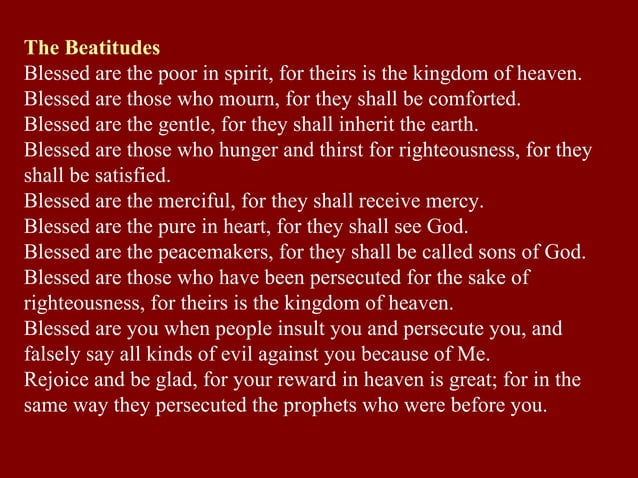 The Beatitudes
Blessed are the poor in spirit, for theirs is the kingdom of heaven.
Blessed are those who mourn, for they shall be comforted.
Blessed are the gentle, for they shall inherit the earth.
Blessed are those who hunger and thirst for righteousness, for they shall be satisfied.
Blessed are the merciful, for they shall receive mercy.
Blessed are the pure in heart, for they shall see God.
Blessed are the peacemakers, for they shall be called sons of God.
Blessed are those who have been persecuted for the sake of righteousness, for theirs is the kingdom of heaven.
Blessed are you when people insult you and persecute you, and falsely say all kinds of evil against you because of Me.
Rejoice and be glad, for your reward in heaven is great; for in the same way they persecuted the prophets who were before you.